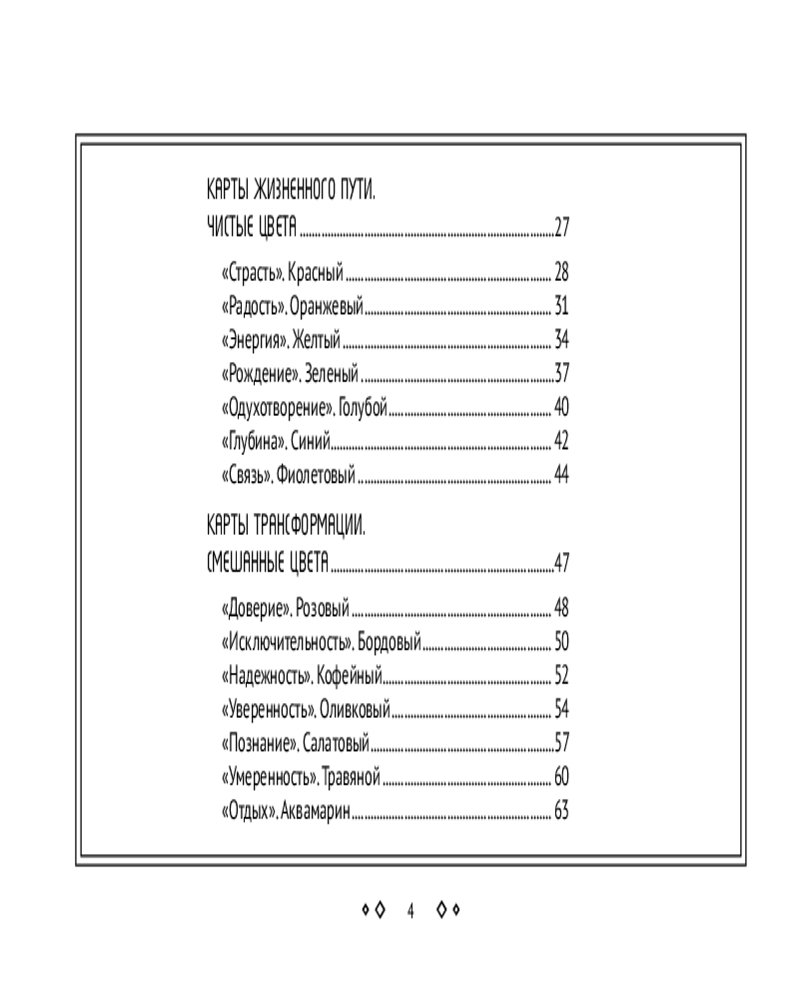 КАРТЫ ЖИЗНЕННОГО ПУТИ.
ЧИСТЫЕ ЦВЕТА 27

«Страсть». Красный 28
«Радость». Оранжевый 31
«Энергия». Желтый 34
«Рождение». Зеленый 37
«Одухотворение». Голубой 40
«Глубина». Синий 42
«Связь». Фиолетовый 44

КАРТЫ ТРАНСФОРМАЦИИ.
СМЕШАННЫЕ ЦВЕТА 47

«Доверие». Розовый 48
«Исключительность». Бордовый 50
«Надежность». Кофейный 52
«Уверенность». Оливковый 54
«Познание». Салатовый 57
«Умеренность». Травяной 60
«Отдых». Аквамарин 63

4